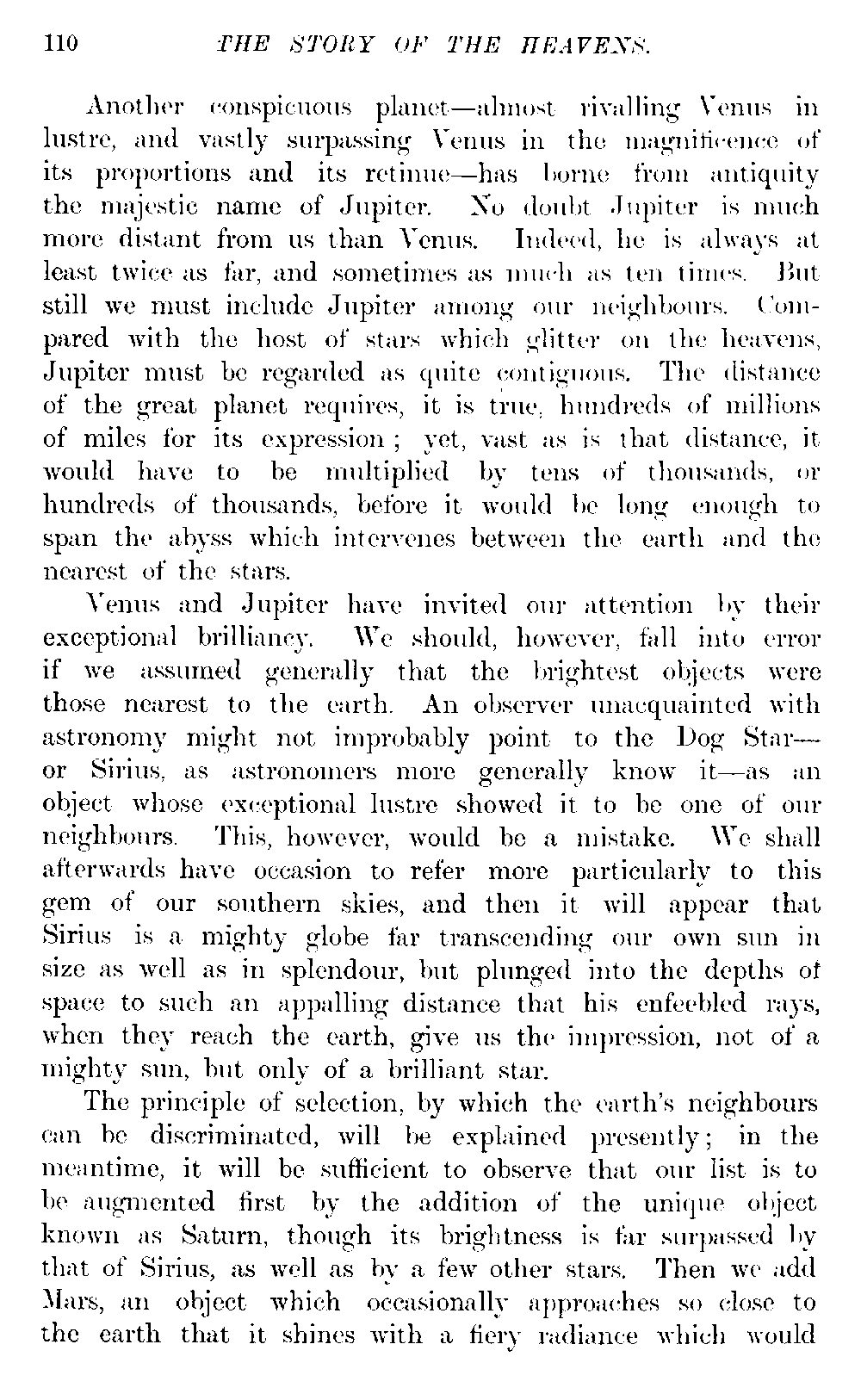 110 THE STORY OF THE HEAVENS.

Another conspicuous planet—almost rivalling Venus in lustre, and vastly surpassing Venus in the magnificence of its proportions and its retinue—has borne from antiquity the majestic name of Jupiter. No doubt Jupiter is much more distant from us than Venus. Indeed, he is always at least twice as far, and sometimes as much as ten times. But still we must include Jupiter among our neighbours. Compared with the host of stars which glitter on the heavens, Jupiter must be regarded as quite contiguous. The distance of the great planet requires, it is true, hundreds of millions of miles for its expression; yet, vast as is that distance, it would have to be multiplied by tens of thousands, or hundreds of thousands, before it would be long enough to span the abyss which intervenes between the earth and the nearest of the stars.

Venus and Jupiter have invited our attention by their exceptional brilliancy. We should, however, fall into error if we assumed generally that the brightest objects were those nearest to the earth. An observer unacquainted with astronomy might not improbably point to the Dog Star—or Sirius, as astronomers more generally know it—as an object whose exceptional lustre showed it to be one of our neighbours. This, however, would be a mistake. We shall afterwards have occasion to refer more particularly to this gem of our southern skies, and then it will appear that Sirius is a mighty globe far transcending our own sun in size as well as in splendour, but plunged into the depths of space to such an appalling distance that his enfeebled rays, when they reach the earth, give us the impression, not of a mighty sun, but only of a brilliant star.

The principle of selection, by which the earth's neighbours can be discriminated, will be explained presently; in the meantime, it will be sufficient to observe that our list is to be augmented first by the addition of the unique object known as Saturn, though its brightness is far surpassed by that of Sirius, as well as by a few other stars. Then we add Mars, an object which occasionally approaches so close to the earth that it shines with a fiery radiance which would